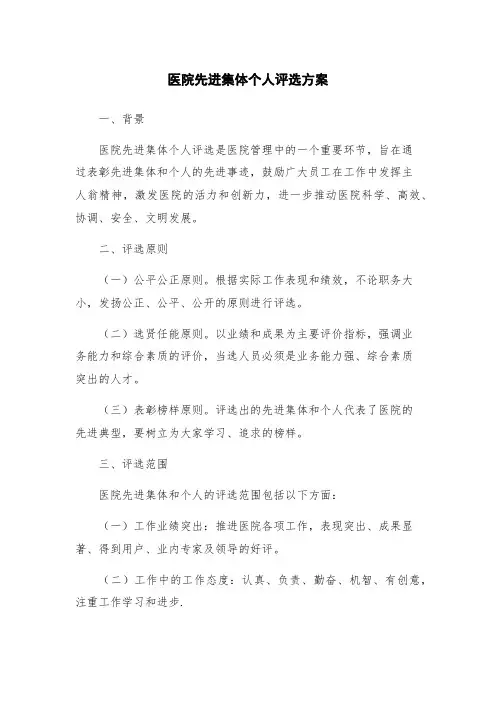 医院先进集体个人评选方案

一、背景

医院先进集体个人评选是医院管理中的一个重要环节，旨在通过表彰先进集体和个人的先进事迹，鼓励广大员工在工作中发挥主人翁精神，激发医院的活力和创新力，进一步推动医院科学、高效、协调、安全、文明发展。

二、评选原则

（一）公平公正原则。根据实际工作表现和绩效，不论职务大小，发扬公正、公平、公开的原则进行评选。

（二）选贤任能原则。以业绩和成果为主要评价指标，强调业务能力和综合素质的评价，当选人员必须是业务能力强、综合素质突出的人才。

（三）表彰榜样原则。评选出的先进集体和个人代表了医院的先进典型，要树立为大家学习、追求的榜样。

三、评选范围

医院先进集体和个人的评选范围包括以下方面：

（一）工作业绩突出：推进医院各项工作，表现突出、成果显著、得到用户、业内专家及领导的好评。

（二）工作中的工作态度：认真、负责、勤奋、机智、有创意，注重工作学习和进步.